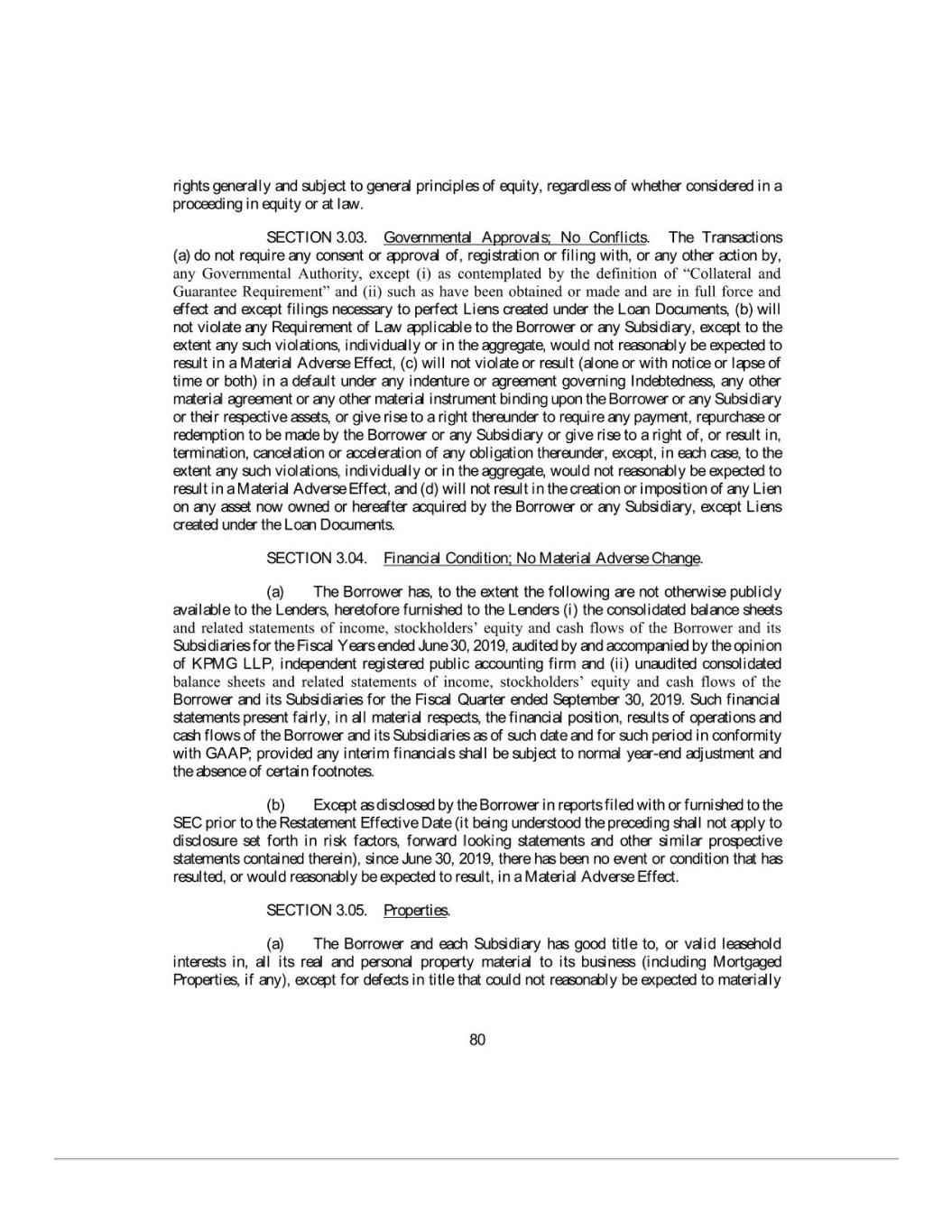 rights generally and subject to general principles of equity, regardless of whether considered in a proceeding in equity or at law.

SECTION 3.03. Governmental Approvals; No Conflicts. The Transactions (a) do not require any consent or approval of, registration or filing with, or any other action by, any Governmental Authority, except (i) as contemplated by the definition of "Collateral and Guarantee Requirement" and (ii) such as have been obtained or made and are in full force and effect and except filings necessary to perfect Liens created under the Loan Documents, (b) will not violate any Requirement of Law applicable to the Borrower or any Subsidiary, except to the extent any such violations, individually or in the aggregate, would not reasonably be expected to result in a Material Adverse Effect, (c) will not violate or result (alone or with notice or lapse of time or both) in a default under any indenture or agreement governing Indebtedness, any other material agreement or any other material instrument binding upon the Borrower or any Subsidiary or their respective assets, or give rise to a right thereunder to require any payment, repurchase or redemption to be made by the Borrower or any Subsidiary or give rise to a right of, or result in, termination, cancelation or acceleration of any obligation thereunder, except, in each case, to the extent any such violations, individually or in the aggregate, would not reasonably be expected to result in a Material Adverse Effect, and (d) will not result in the creation or imposition of any Lien on any asset now owned or hereafter acquired by the Borrower or any Subsidiary, except Liens created under the Loan Documents.

SECTION 3.04. Financial Condition; No Material Adverse Change.

(a) The Borrower has, to the extent the following are not otherwise publicly available to the Lenders, heretofore furnished to the Lenders (i) the consolidated balance sheets and related statements of income, stockholders' equity and cash flows of the Borrower and its Subsidiaries for the Fiscal Years ended June 30, 2019, audited by and accompanied by the opinion of KPMG LLP, independent registered public accounting firm and (ii) unaudited consolidated balance sheets and related statements of income, stockholders' equity and cash flows of the Borrower and its Subsidiaries for the Fiscal Quarter ended September 30, 2019. Such financial statements present fairly, in all material respects, the financial position, results of operations and cash flows of the Borrower and its Subsidiaries as of such date and for such period in conformity with GAAP; provided any interim financials shall be subject to normal year-end adjustment and the absence of certain footnotes.

(b) Except as disclosed by the Borrower in reports filed with or furnished to the SEC prior to the Restatement Effective Date (it being understood the preceding shall not apply to disclosure set forth in risk factors, forward looking statements and other similar prospective statements contained therein), since June 30, 2019, there has been no event or condition that has resulted, or would reasonably be expected to result, in a Material Adverse Effect.

SECTION 3.05. Properties.

(a) The Borrower and each Subsidiary has good title to, or valid leasehold interests in, all its real and personal property material to its business (including Mortgaged Properties, if any), except for defects in title that could not reasonably be expected to materially

80